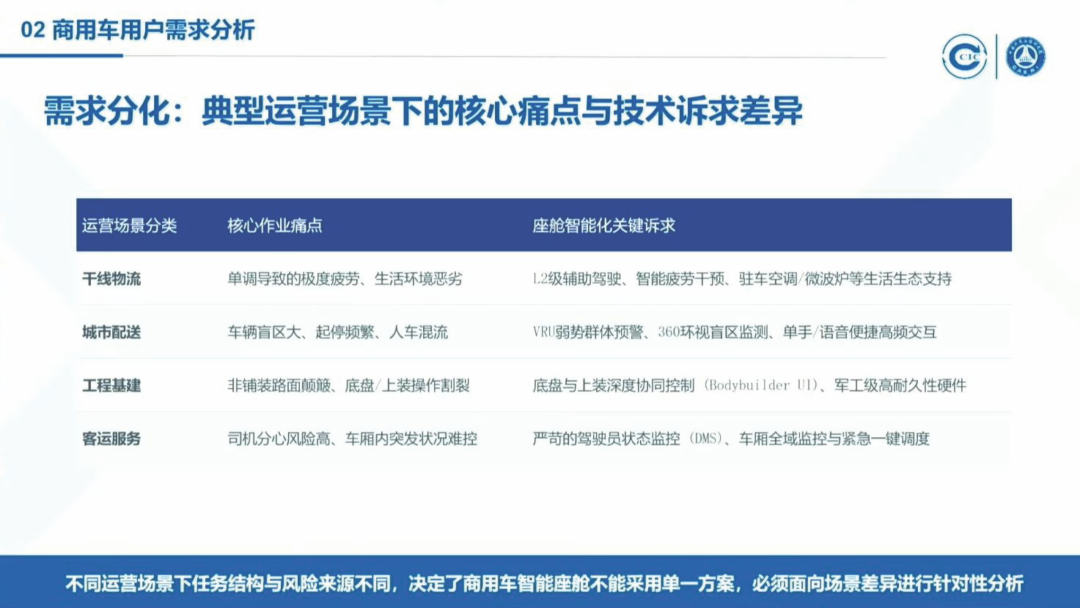 02 商用车用户需求分析

需求分化：典型运营场景下的核心痛点与技术诉求差异

| 运营场景分类 | 核心作业痛点 | 座舱智能化关键诉求 |
|---|---|---|
| 干线物流 | 单调导致的极度疲劳、生活环境恶劣 | L2级辅助驾驶、智能疲劳干预、驻车空调/微波炉等生活生态支持 |
| 城市配送 | 车辆盲区大、起停频繁、人车混流 | VRU弱势群体预警、360环视盲区监测、单手/语音便捷高频交互 |
| 工程基建 | 非铺装路面颠簸、底盘/上装操作割裂 | 底盘与上装深度协同控制（Bodybuilder UI）、军工级高耐久性硬件 |
| 客运服务 | 司机分心风险高、车厢内突发状况难控 | 严苛的驾驶员状态监控（DMS）、车厢全域监控与紧急一键调度 |

不同运营场景下任务结构与风险来源不同，决定了商用车智能座舱不能采用单一方案，必须面向场景差异进行针对性分析